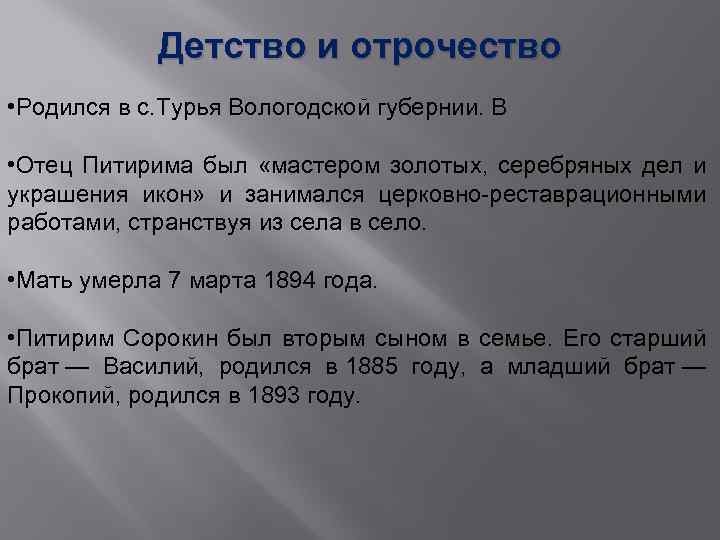 Детство и отрочество

•Родился в с.Турья Вологодской губернии. В

•Отец Питирима был «мастером золотых, серебряных дел и украшения икон» и занимался церковно-реставрационными работами, странствуя из села в село.

•Мать умерла 7 марта 1894 года.

•Питирим Сорокин был вторым сыном в семье. Его старший брат — Василий, родился в 1885 году, а младший брат — Прокопий, родился в 1893 году.